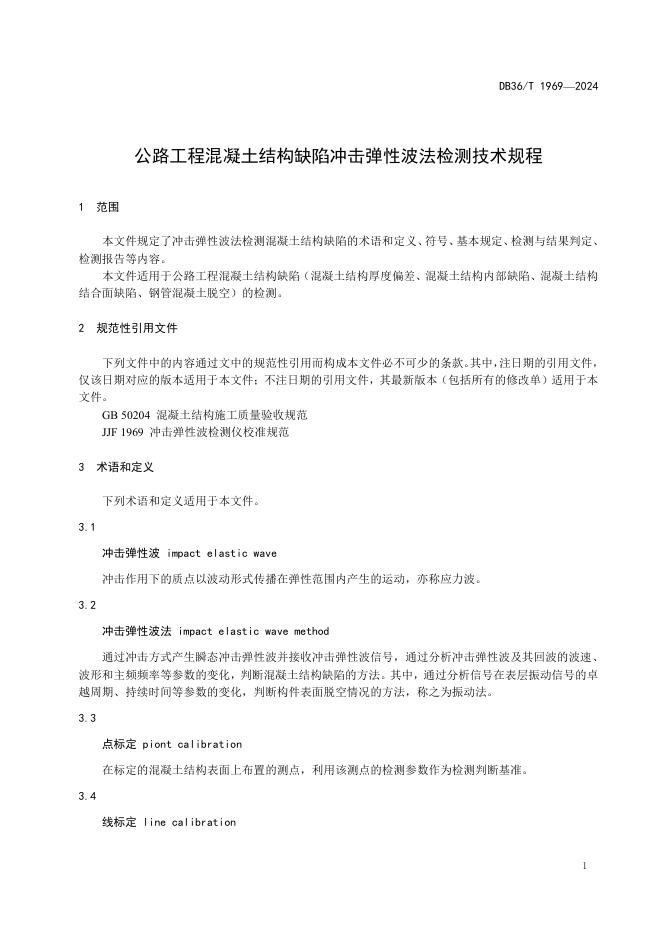 DB36/T 1969—2024

公路工程混凝土结构缺陷冲击弹性波法检测技术规程

1 范围

本文件规定了冲击弹性波法检测混凝土结构缺陷的术语和定义、符号、基本规定、检测与结果判定、检测报告等内容。

本文件适用于公路工程混凝土结构缺陷（混凝土结构厚度偏差、混凝土结构内部缺陷、混凝土结构结合面缺陷、钢管混凝土脱空）的检测。

2 规范性引用文件

下列文件中的内容通过文中的规范性引用而构成本文件必不可少的条款。其中，注日期的引用文件，仅该日期对应的版本适用于本文件；不注日期的引用文件，其最新版本（包括所有的修改单）适用于本文件。

GB 50204 混凝土结构施工质量验收规范

JJF 1969 冲击弹性波检测仪校准规范

3 术语和定义

下列术语和定义适用于本文件。

3.1

冲击弹性波 impact elastic wave

冲击作用下的质点以波动形式传播在弹性范围内产生的运动，亦称应力波。

3.2

冲击弹性波法 impact elastic wave method

通过冲击方式产生瞬态冲击弹性波并接收冲击弹性波信号，通过分析冲击弹性波及其回波的波速、波形和主频频率等参数的变化，判断混凝土结构缺陷的方法。其中，通过分析信号在表层振动信号的卓越周期、持续时间等参数的变化，判断构件表面脱空情况的方法，称之为振动法。

3.3

点标定 piont calibration

在标定的混凝土结构表面上布置的测点，利用该测点的检测参数作为检测判断基准。

3.4

线标定 line calibration

1